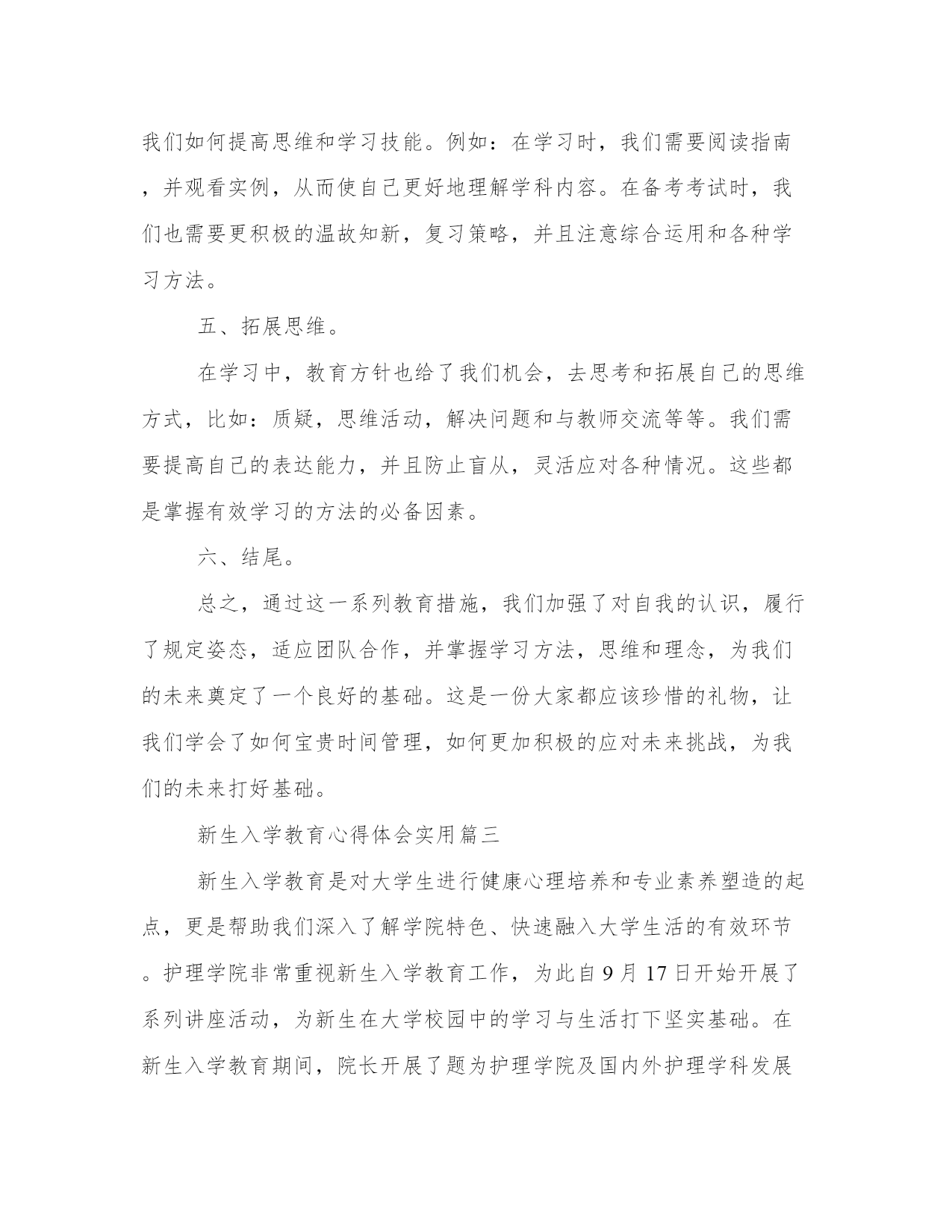 我们如何提高思维和学习技能。例如：在学习时，我们需要阅读指南，并观看实例，从而使自己更好地理解学科内容。在备考考试时，我们也需要更积极的温故知新，复习策略，并且注意综合运用和各种学习方法。

五、拓展思维。

在学习中，教育方针也给了我们机会，去思考和拓展自己的思维方式，比如：质疑，思维活动，解决问题和与教师交流等等。我们需要提高自己的表达能力，并且防止盲从，灵活应对各种情况。这些都是掌握有效学习的方法的必备因素。

六、结尾。

总之，通过这一系列教育措施，我们加强了对自我的认识，履行了规定姿态，适应团队合作，并掌握学习方法，思维和理念，为我们的未来奠定了一个良好的基础。这是一份大家都应该珍惜的礼物，让我们学会了如何宝贵时间管理，如何更加积极的应对未来挑战，为我们的未来打好基础。

新生入学教育心得体会实用篇三

新生入学教育是对大学生进行健康心理培养和专业素养塑造的起点，更是帮助我们深入了解学院特色、快速融入大学生活的有效环节。护理学院非常重视新生入学教育工作，为此自9月17日开始开展了系列讲座活动，为新生在大学校园中的学习与生活打下坚实基础。在新生入学教育期间，院长开展了题为护理学院及国内外护理学科发展